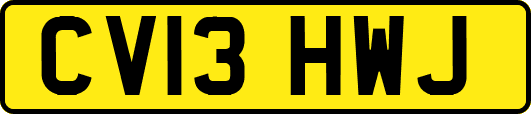 CV13 HWJ